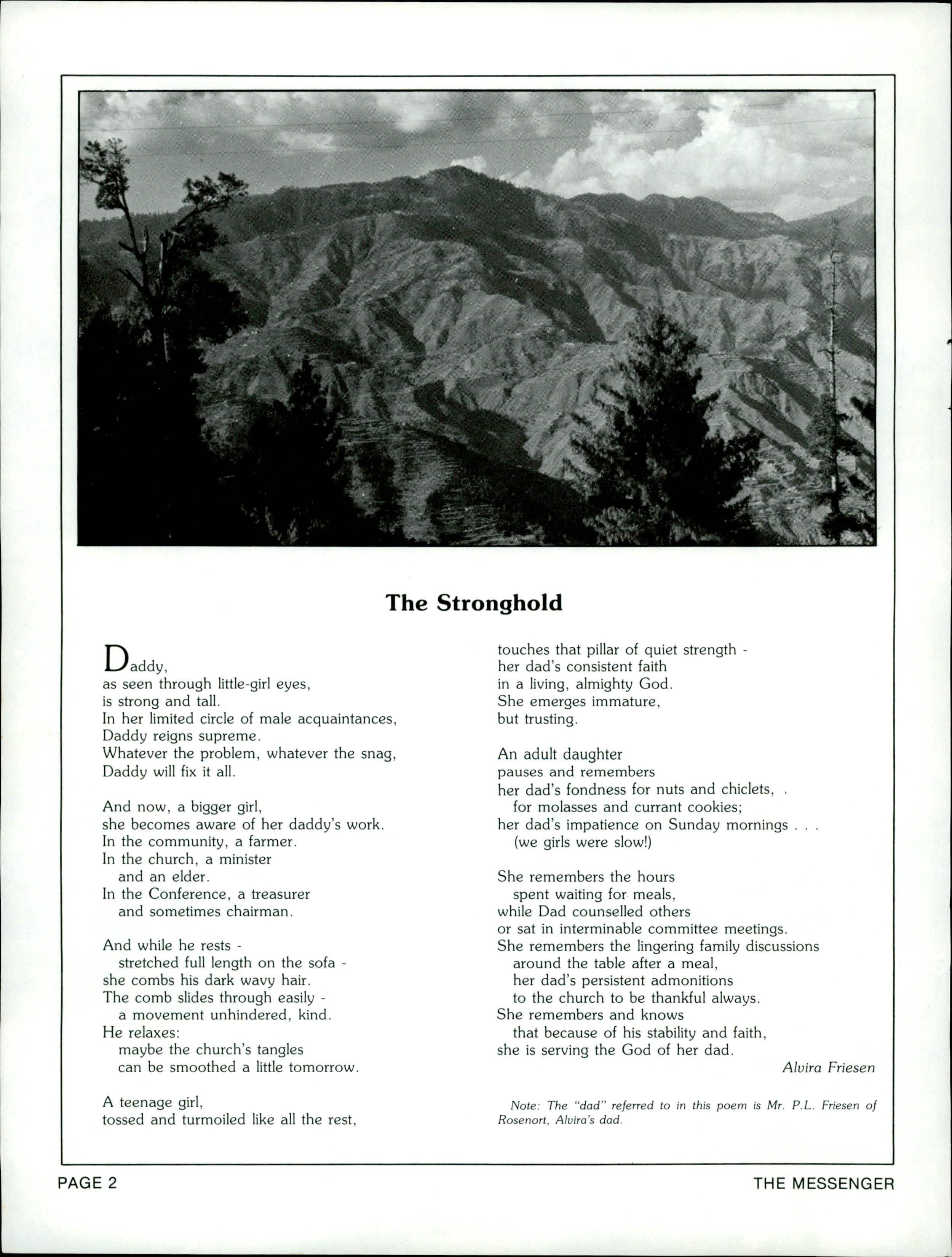 The Stronghold

Daddy,
as seen through little-girl eyes,
is strong and tall.
In her limited circle of male acquaintances,
Daddy reigns supreme.
Whatever the problem, whatever the snag,
Daddy will fix it all.

And now, a bigger girl,
she becomes aware of her daddy's work.
In the community, a farmer.
In the church, a minister
and an elder.
In the Conference, a treasurer
and sometimes chairman.

And while he rests -
stretched full length on the sofa -
she combs his dark wavy hair.
The comb slides through easily -
a movement unhindered, kind.
He relaxes:
maybe the church's tangles
can be smoothed a little tomorrow.

A teenage girl,
tossed and turmoiled like all the rest,
touches that pillar of quiet strength -
her dad's consistent faith
in a living, almighty God.
She emerges immature,
but trusting.

An adult daughter
pauses and remembers
her dad's fondness for nuts and chiclets,
for molasses and currant cookies;
her dad's impatience on Sunday mornings . . .
(we girls were slow!)

She remembers the hours
spent waiting for meals,
while Dad counselled others
or sat in interminable committee meetings.
She remembers the lingering family discussions
around the table after a meal,
her dad's persistent admonitions
to the church to be thankful always.
She remembers and knows
that because of his stability and faith,
she is serving the God of her dad.

Alvira Friesen

Note: The "dad" referred to in this poem is Mr. P.L. Friesen of Rosenort, Alvira's dad.

PAGE 2

THE MESSENGER